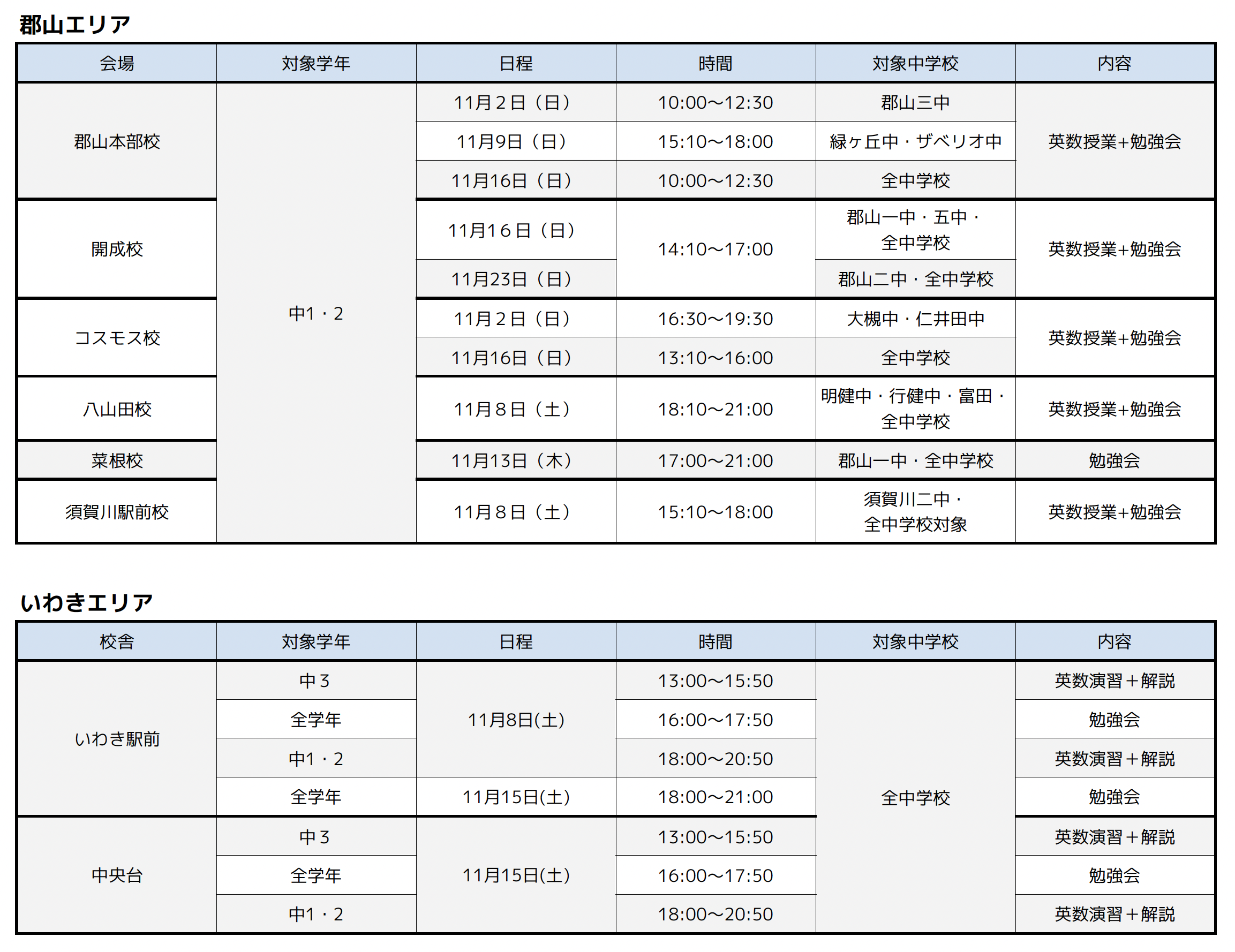 郡山エリア

| 会場 | 対象学年 | 日程 | 時間 | 対象中学校 | 内容 |
|---|---|---|---|---|---|
| 郡山本部校 | 中1・2 | 11月2日（日） | 10:00～12:30 | 郡山三中 | 英数授業+勉強会 |
|  |  | 11月9日（日） | 15:10～18:00 | 緑ヶ丘中・ザベリオ中 |  |
|  |  | 11月16日（日） | 10:00～12:30 | 全中学校 |  |
| 開成校 |  | 11月16日（日） | 14:10～17:00 | 郡山一中・五中・全中学校 | 英数授業+勉強会 |
|  |  | 11月23日（日） |  | 郡山二中・全中学校 |  |
| コスモス校 |  | 11月2日（日） | 16:30～19:30 | 大槻中・仁井田中 | 英数授業+勉強会 |
|  |  | 11月16日（日） | 13:10～16:00 | 全中学校 |  |
| 八山田校 |  | 11月8日（土） | 18:10～21:00 | 明健中・行健中・富田・全中学校 | 英数授業+勉強会 |
| 菜根校 |  | 11月13日（木） | 17:00～21:00 | 郡山一中・全中学校 | 勉強会 |
| 須賀川駅前校 |  | 11月8日（土） | 15:10～18:00 | 須賀川二中・全中学校対象 | 英数授業+勉強会 |

いわきエリア

| 校舎 | 対象学年 | 日程 | 時間 | 対象中学校 | 内容 |
|---|---|---|---|---|---|
| いわき駅前 | 中3 | 11月8日(土) | 13:00～15:50 | 全中学校 | 英数演習＋解説 |
|  | 全学年 |  | 16:00～17:50 |  | 勉強会 |
|  | 中1・2 |  | 18:00～20:50 |  | 英数演習＋解説 |
|  | 全学年 | 11月15日(土) | 18:00～21:00 |  | 勉強会 |
| 中央台 | 中3 | 11月15日(土) | 13:00～15:50 |  | 英数演習＋解説 |
|  | 全学年 |  | 16:00～17:50 |  | 勉強会 |
|  | 中1・2 |  | 18:00～20:50 |  | 英数演習＋解説 |